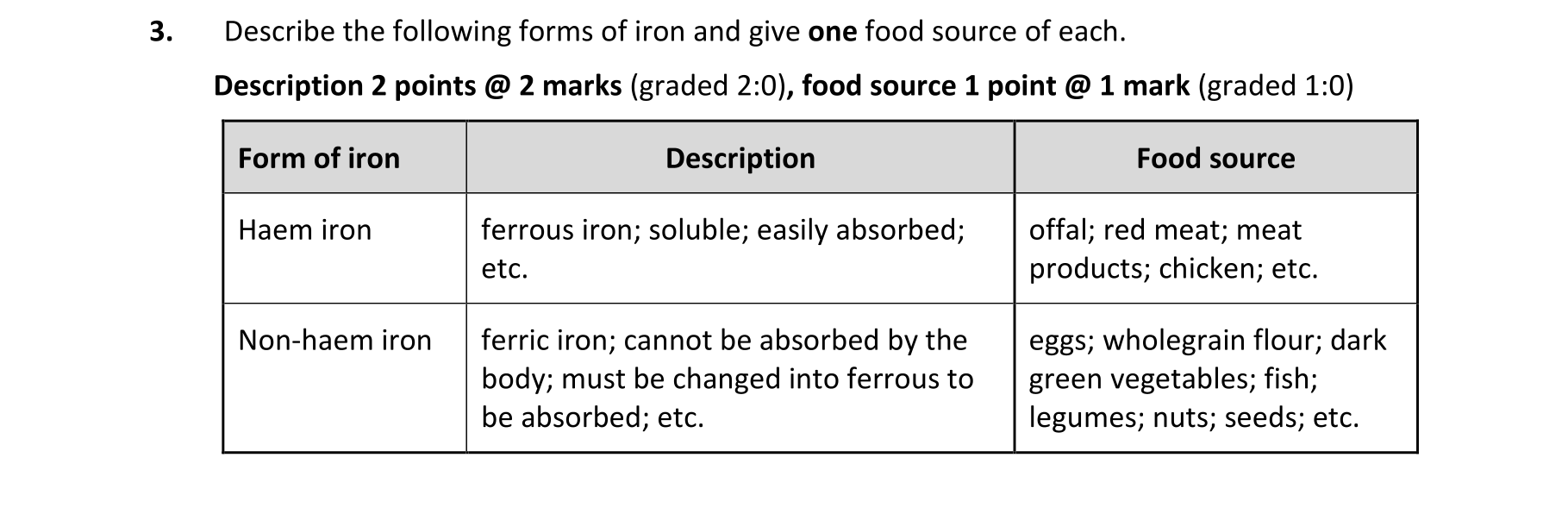 3. Describe the following forms of iron and give one food source of each.

Description 2 points @ 2 marks (graded 2:0), food source 1 point @ 1 mark (graded 1:0)

| Form of iron | Description | Food source |
|---|---|---|
| Haem iron | ferrous iron; soluble; easily absorbed; etc. | offal; red meat; meat products; chicken; etc. |
| Non-haem iron | ferric iron; cannot be absorbed by the body; must be changed into ferrous to be absorbed; etc. | eggs; wholegrain flour; dark green vegetables; fish; legumes; nuts; seeds; etc. |